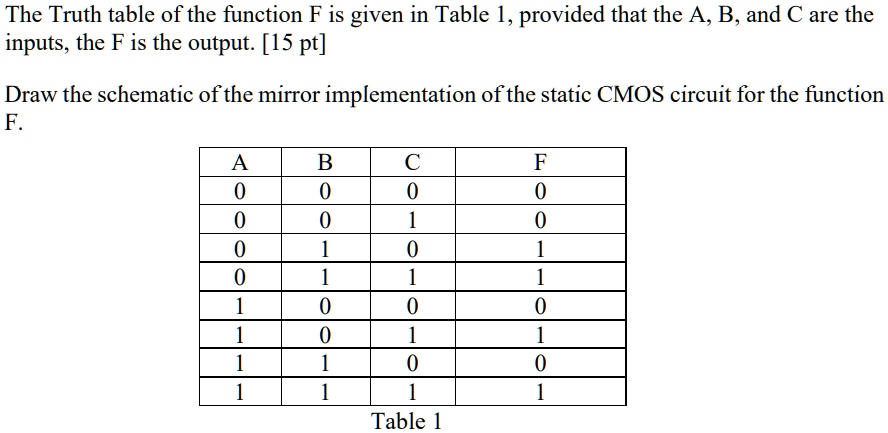 The Truth table of the function F is given in Table 1, provided that the A, B, and C are the inputs, the F is the output. [15 pt]

Draw the schematic of the mirror implementation of the static CMOS circuit for the function F.

| A | B | C | F |
|---|---|---|---|
| 0 | 0 | 0 | 0 |
| 0 | 0 | 1 | 0 |
| 0 | 1 | 0 | 1 |
| 0 | 1 | 1 | 1 |
| 1 | 0 | 0 | 0 |
| 1 | 0 | 1 | 1 |
| 1 | 1 | 0 | 0 |
| 1 | 1 | 1 | 1 |

Table 1